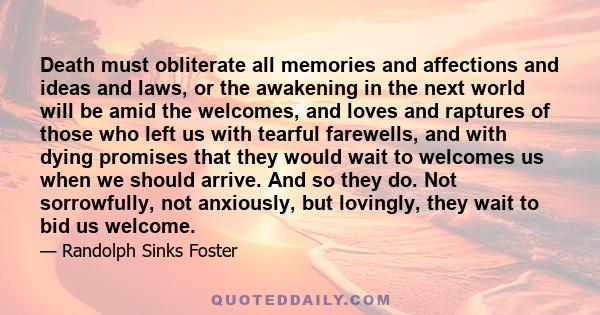 Death must obliterate all memories and affections and ideas and laws, or the awakening in the next world will be amid the welcomes, and loves and raptures of those who left us with tearful farewells, and with dying promises that they would wait to welcomes us when we should arrive. And so they do. Not sorrowfully, not anxiously, but lovingly, they wait to bid us welcome.

— Randolph Sinks Foster

QUOTEDDAILY.COM